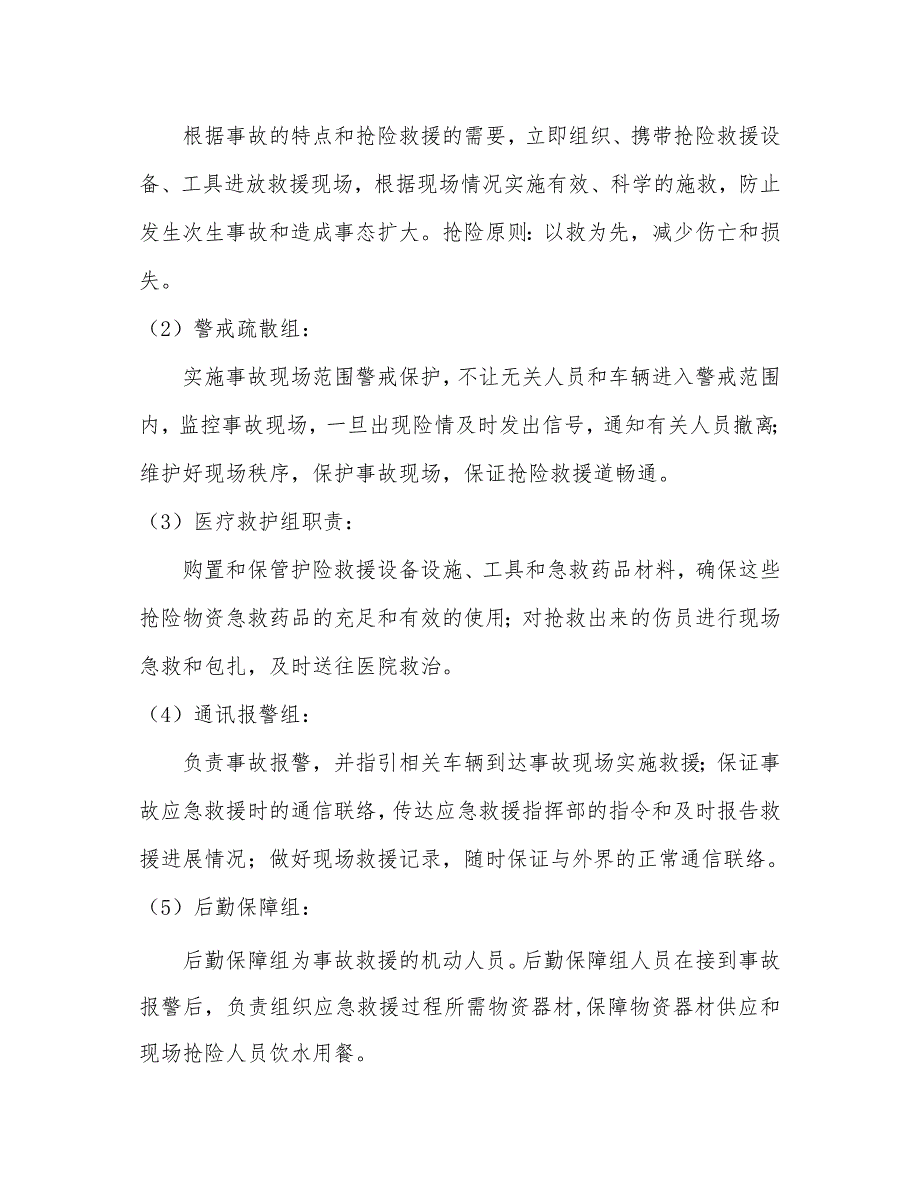 根据事故的特点和抢险救援的需要，立即组织、携带抢险救援设备、工具进放救援现场，根据现场情况实施有效、科学的施救，防止发生次生事故和造成事态扩大。抢险原则：以救为先，减少伤亡和损失。

（2）警戒疏散组：

实施事故现场范围警戒保护，不让无关人员和车辆进入警戒范围内，监控事故现场，一旦出现险情及时发出信号，通知有关人员撤离；维护好现场秩序，保护事故现场，保证抢险救援道畅通。

（3）医疗救护组职责：

购置和保管护险救援设备设施、工具和急救药品材料，确保这些抢险物资急救药品的充足和有效的使用；对抢救出来的伤员进行现场急救和包扎，及时送往医院救治。

（4）通讯报警组：

负责事故报警，并指引相关车辆到达事故现场实施救援；保证事故应急救援时的通信联络，传达应急救援指挥部的指令和及时报告救援进展情况；做好现场救援记录，随时保证与外界的正常通信联络。

（5）后勤保障组：

后勤保障组为事故救援的机动人员。后勤保障组人员在接到事故报警后，负责组织应急救援过程所需物资器材，保障物资器材供应和现场抢险人员饮水用餐。